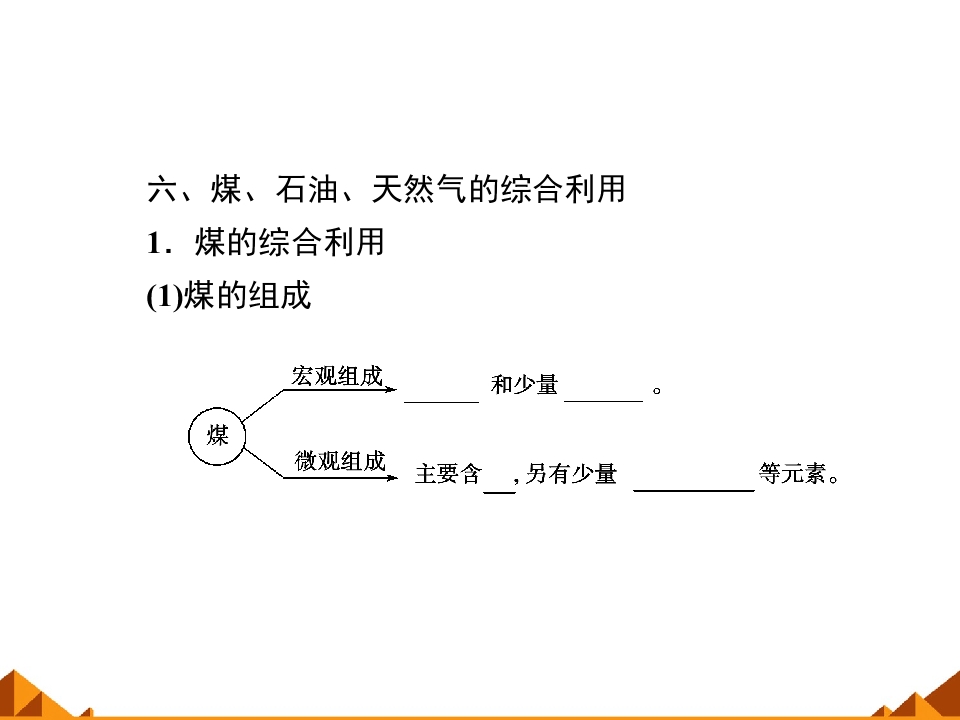 六、煤、石油、天然气的综合利用

1．煤的综合利用

(1)煤的组成

煤

宏观组成

____和少量____。

微观组成

主要含____，另有少量____等元素。